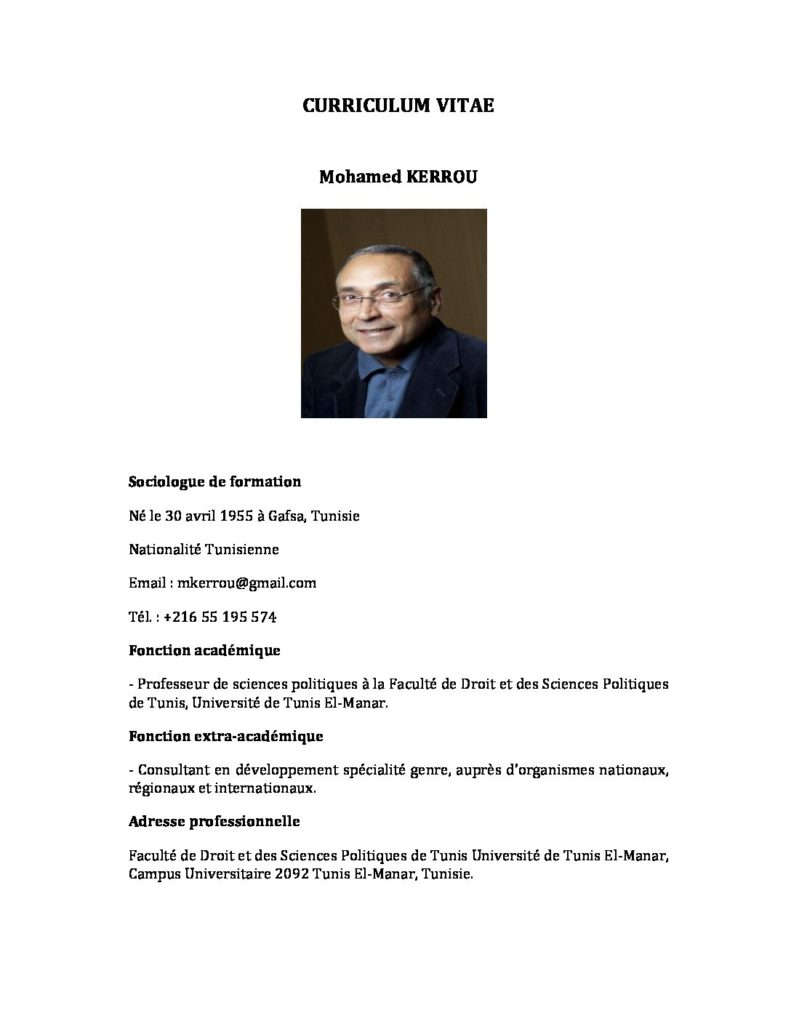 CURRICULUM VITAE

Mohamed KERROU

Sociologue de formation

Né le 30 avril 1955 à Gafsa, Tunisie

Nationalité Tunisienne

Email : mkerrou@gmail.com

Tél. : +216 55 195 574

Fonction académique

- Professeur de sciences politiques à la Faculté de Droit et des Sciences Politiques de Tunis, Université de Tunis El-Manar.

Fonction extra-académique

- Consultant en développement spécialité genre, auprès d'organismes nationaux, régionaux et internationaux.

Adresse professionnelle

Faculté de Droit et des Sciences Politiques de Tunis Université de Tunis El-Manar, Campus Universitaire 2092 Tunis El-Manar, Tunisie.